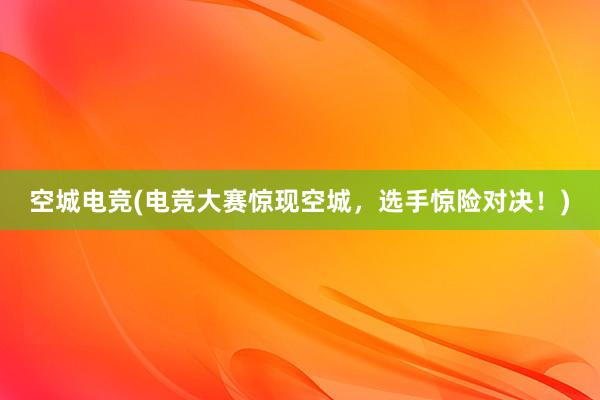 空城电竞(电竞大赛惊现空城，选手惊险对决！)